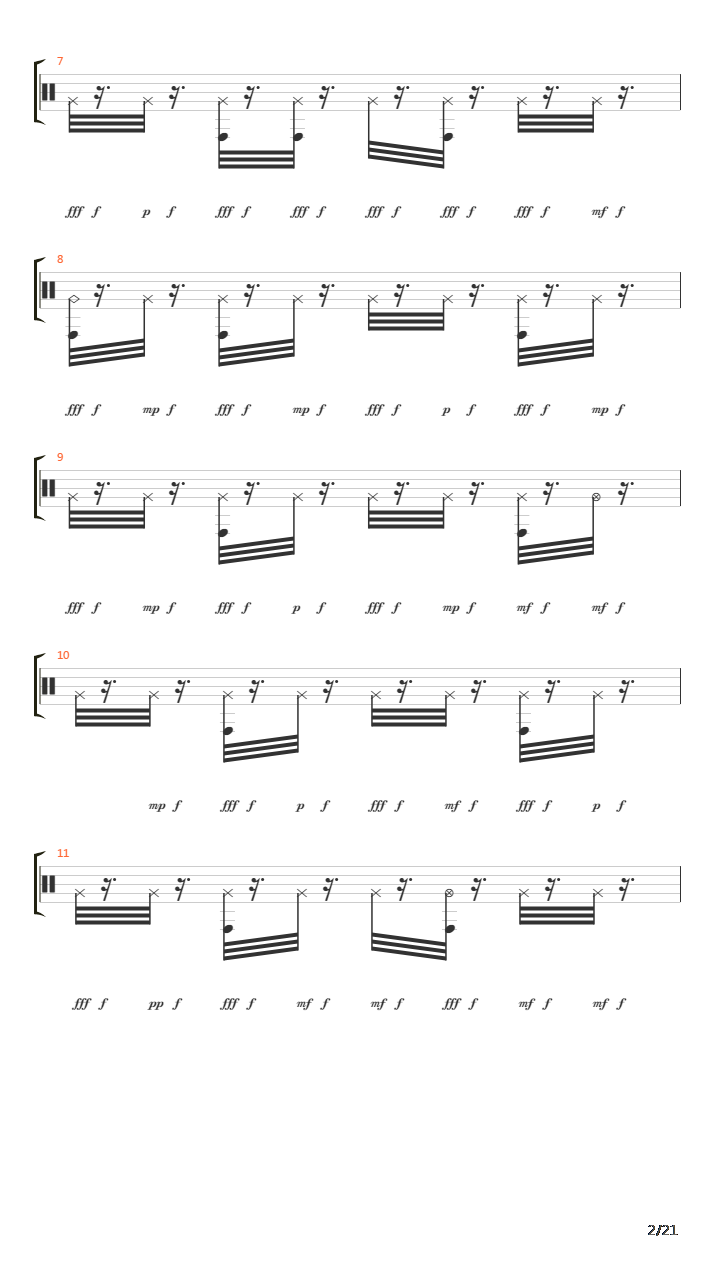 7

fff f p f fff f fff f fff f fff f fff f mf f

8

fff f mp f fff f mp f fff f p f fff f mp f

9

fff f mp f fff f p f fff f mp f mf f mf f

10

mp f fff f p f fff f mf f fff f p f

11

fff f pp f fff f mf f mf f fff f mf f mf f

2/21